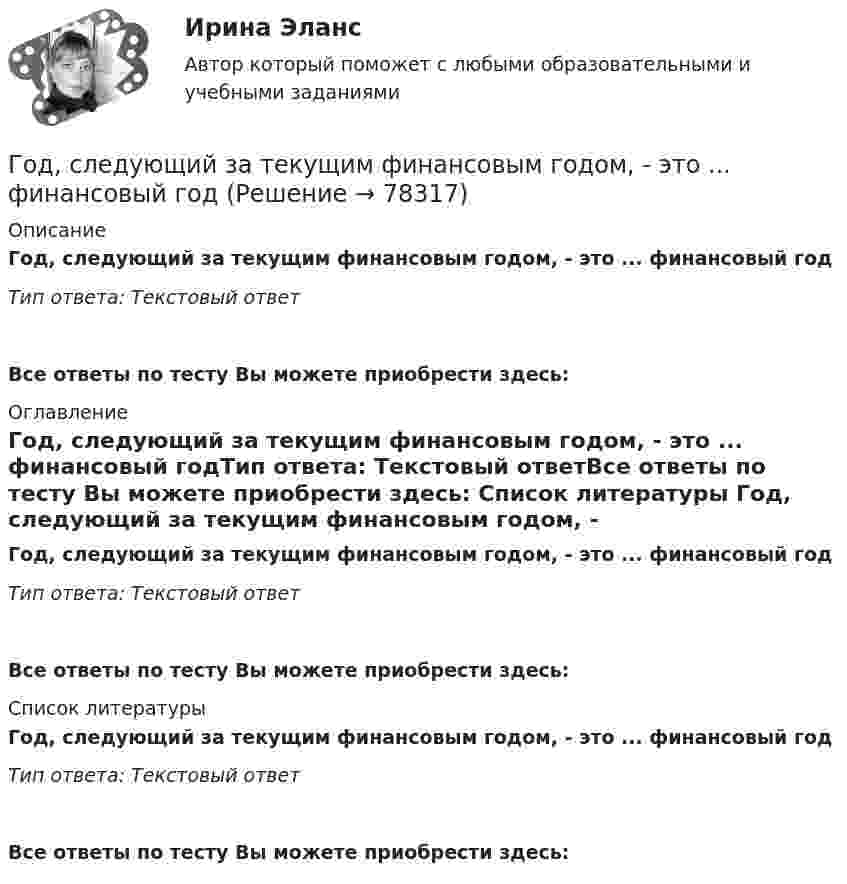 Ирина Эланс

Автор который поможет с любыми образовательными и учебными заданиями

Год, следующий за текущим финансовым годом, - это ... финансовый год (Решение → 78317)

Описание

Год, следующий за текущим финансовым годом, - это ... финансовый год

Тип ответа: Текстовый ответ

Все ответы по тесту Вы можете приобрести здесь:

Оглавление

Год, следующий за текущим финансовым годом, - это ... финансовый годТип ответа: Текстовый ответВсе ответы по тесту Вы можете приобрести здесь: Список литературы Год, следующий за текущим финансовым годом, -

Год, следующий за текущим финансовым годом, - это ... финансовый год

Тип ответа: Текстовый ответ

Все ответы по тесту Вы можете приобрести здесь:

Список литературы

Год, следующий за текущим финансовым годом, - это ... финансовый год

Тип ответа: Текстовый ответ

Все ответы по тесту Вы можете приобрести здесь: